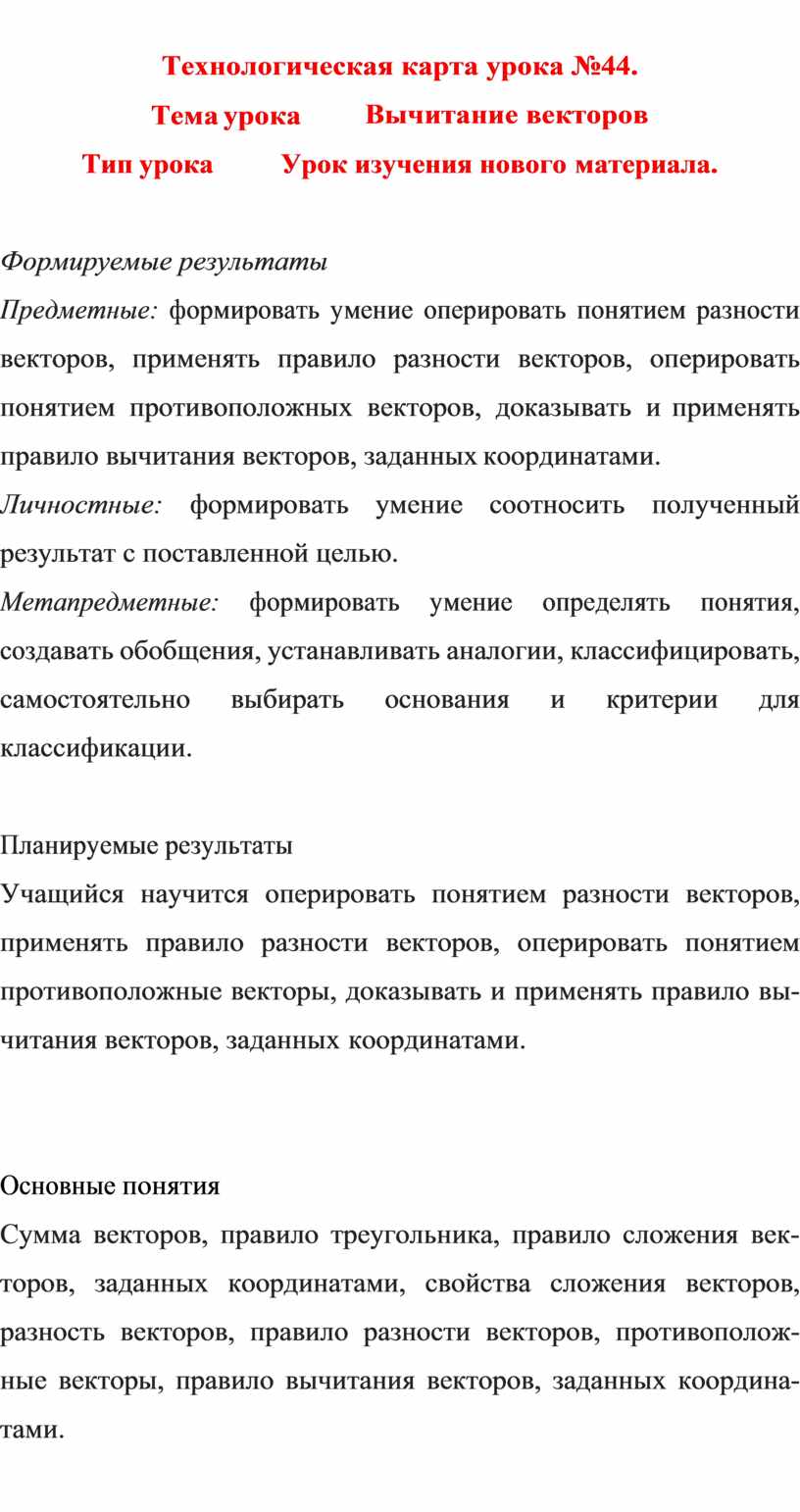 Технологическая карта урока №44.

Тема урока Вычитание векторов

Тип урока Урок изучения нового материала.

Формируемые результаты

Предметные: формировать умение оперировать понятием разности векторов, применять правило разности векторов, оперировать понятием противоположных векторов, доказывать и применять правило вычитания векторов, заданных координатами.

Личностные: формировать умение соотносить полученный результат с поставленной целью.

Метапредметные: формировать умение определять понятия, создавать обобщения, устанавливать аналогии, классифицировать, самостоятельно выбирать основания и критерии для классификации.

Планируемые результаты

Учащийся научится оперировать понятием разности векторов, применять правило разности векторов, оперировать понятием противоположные векторы, доказывать и применять правило вычитания векторов, заданных координатами.

Основные понятия

Сумма векторов, правило треугольника, правило сложения векторов, заданных координатами, свойства сложения векторов, разность векторов, правило разности векторов, противоположные векторы, правило вычитания векторов, заданных координатами.